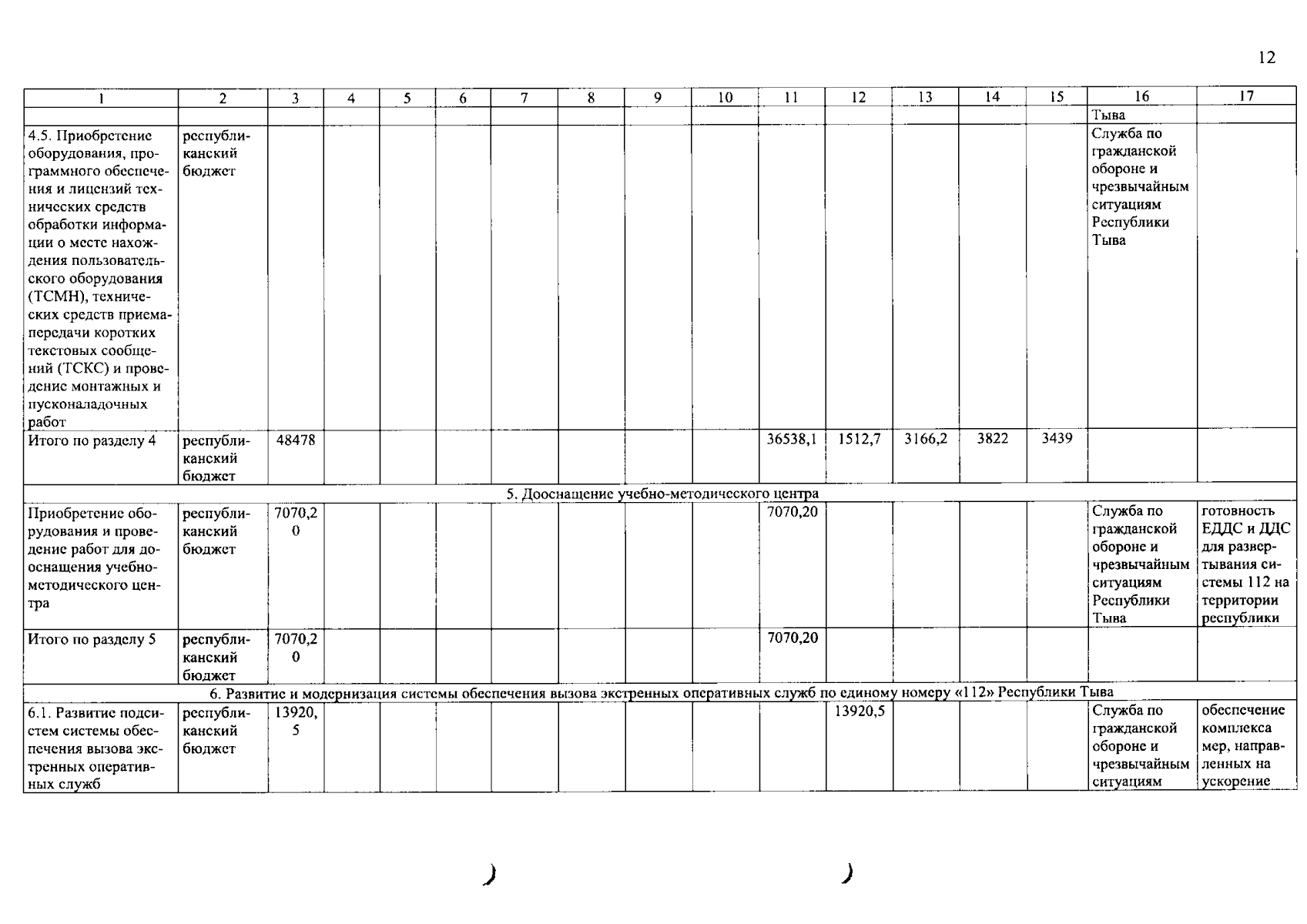 12

| 1 | 2 | 3 | 4 | 5 | 6 | 7 | 8 | 9 | 10 | 11 | 12 | 13 | 14 | 15 | 16 | 17 |
|---|---|---|---|---|---|---|---|---|---|---|---|---|---|---|---|---|
| | | | | | | | | | | | | | | | Тыва | |
| 4.5. Приобретение оборудования, программного обеспечения и лицензий технических средств обработки информации о месте нахождения пользовательского оборудования (ТСМН), технических средств приема-передачи коротких текстовых сообщений (ТСКС) и проведение монтажных и пусконаладочных работ | республиканский бюджет | | | | | | | | | | | | | | Служба по гражданской обороне и чрезвычайным ситуациям Республики Тыва | |
| Итого по разделу 4 | республиканский бюджет | 48478 | | | | | | | | 36538,1 | 1512,7 | 3166,2 | 3822 | 3439 | | |
| 5. Дооснащение учебно-методического центра | | | | | | | | | | | | | | | | |
| Приобретение оборудования и проведение работ для дооснащения учебно-методического центра | республиканский бюджет | 7070,20 | | | | | | | | 7070,20 | | | | | Служба по гражданской обороне и чрезвычайным ситуациям Республики Тыва | готовность ЕДДС и ДДС для развертывания системы 112 на территории республики |
| Итого по разделу 5 | республиканский бюджет | 7070,20 | | | | | | | | 7070,20 | | | | | | |
| 6. Развитие и модернизация системы обеспечения вызова экстренных оперативных служб по единому номеру «112» Республики Тыва | | | | | | | | | | | | | | | | |
| 6.1. Развитие подсистем системы обеспечения вызова экстренных оперативных служб | республиканский бюджет | 13920,5 | | | | | | | | | 13920,5 | | | | Служба по гражданской обороне и чрезвычайным ситуациям | обеспечение комплекса мер, направленных на ускорение |